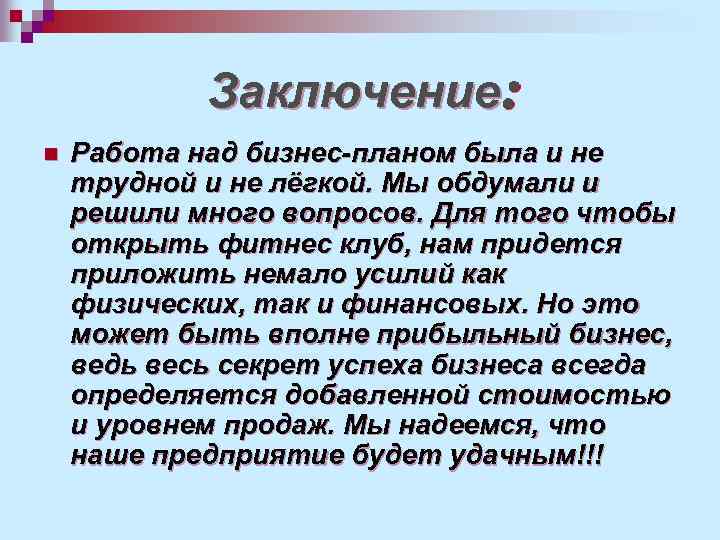 Заключение:

• Работа над бизнес-планом была и не трудной и не лёгкой. Мы обдумали и решили много вопросов. Для того чтобы открыть фитнес клуб, нам придется приложить немало усилий как физических, так и финансовых. Но это может быть вполне прибыльный бизнес, ведь весь секрет успеха бизнеса всегда определяется добавленной стоимостью и уровнем продаж. Мы надеемся, что наше предприятие будет удачным!!!